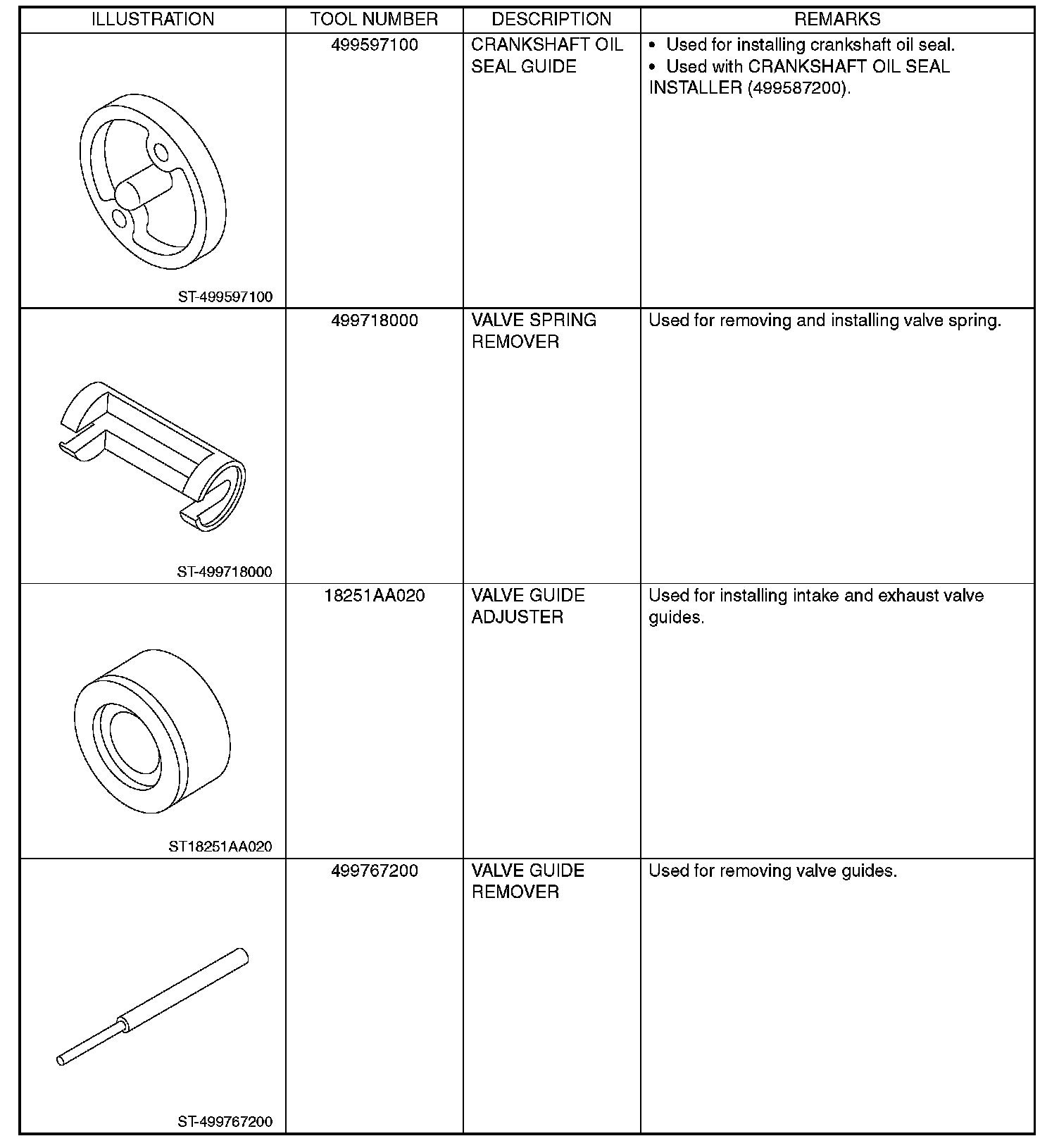 | ILLUSTRATION | TOOL NUMBER | DESCRIPTION | REMARKS |
|---|---|---|---|
| ST-499597100 | 499597100 | CRANKSHAFT OIL SEAL GUIDE | • Used for installing crankshaft oil seal. • Used with CRANKSHAFT OIL SEAL INSTALLER (499587200). |
| ST-499718000 | 499718000 | VALVE SPRING REMOVER | Used for removing and installing valve spring. |
| ST18251AA020 | 18251AA020 | VALVE GUIDE ADJUSTER | Used for installing intake and exhaust valve guides. |
| ST-499767200 | 499767200 | VALVE GUIDE REMOVER | Used for removing valve guides. |